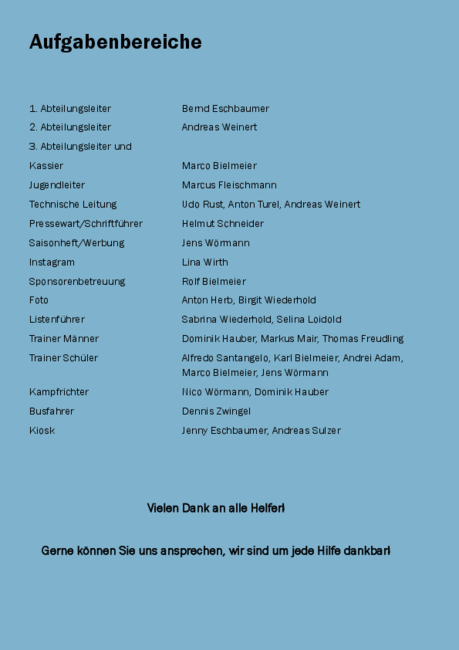 Aufgabenbereiche

| | |
|---|---|
| 1. Abteilungsleiter | Bernd Eschbaumer |
| 2. Abteilungsleiter | Andreas Weinert |
| 3. Abteilungsleiter und Kassier | Marco Bielmeier |
| Jugendleiter | Marcus Fleischmann |
| Technische Leitung | Udo Rust, Anton Turel, Andreas Weinert |
| Pressewart/Schriftführer | Helmut Schneider |
| Saisonheft/Werbung | Jens Wörmann |
| Instagram | Lina Wirth |
| Sponsorenbetreuung | Rolf Bielmeier |
| Foto | Anton Herb, Birgit Wiederhold |
| Listenführer | Sabrina Wiederhold, Selina Loidold |
| Trainer Männer | Dominik Hauber, Markus Mair, Thomas Freudling |
| Trainer Schüler | Alfredo Santangelo, Karl Bielmeier, Andrei Adam, Marco Bielmeier, Jens Wörmann |
| Kampfrichter | Nico Wörmann, Dominik Hauber |
| Busfahrer | Dennis Zwingel |
| Kiosk | Jenny Eschbaumer, Andreas Sulzer |

Vielen Dank an alle Helfer!

Gerne können Sie uns ansprechen, wir sind um jede Hilfe dankbar!